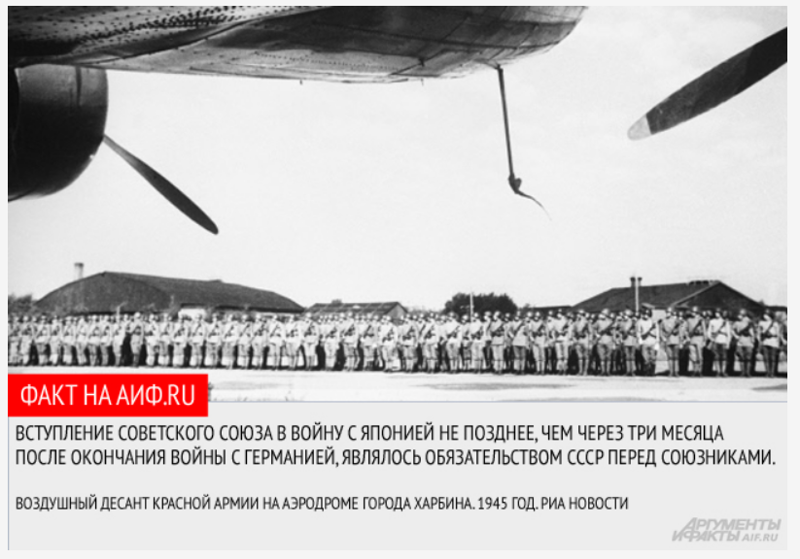 ФАКТ НА АИФ.RU

ВСТУПЛЕНИЕ СОВЕТСКОГО СОЮЗА В ВОЙНУ С ЯПОНИЕЙ НЕ ПОЗДНЕЕ, ЧЕМ ЧЕРЕЗ ТРИ МЕСЯЦА ПОСЛЕ ОКОНЧАНИЯ ВОЙНЫ С ГЕРМАНИЕЙ, ЯВЛЯЛОСЬ ОБЯЗАТЕЛЬСТВОМ СССР ПЕРЕД СОЮЗНИКАМИ.

ВОЗДУШНЫЙ ДЕСАНТ КРАСНОЙ АРМИИ НА АЭРОДРОМЕ ГОРОДА ХАРБИНА. 1945 ГОД. РИА НОВОСТИ

АРГУМЕНТЫ И ФАКТЫ AIF.RU